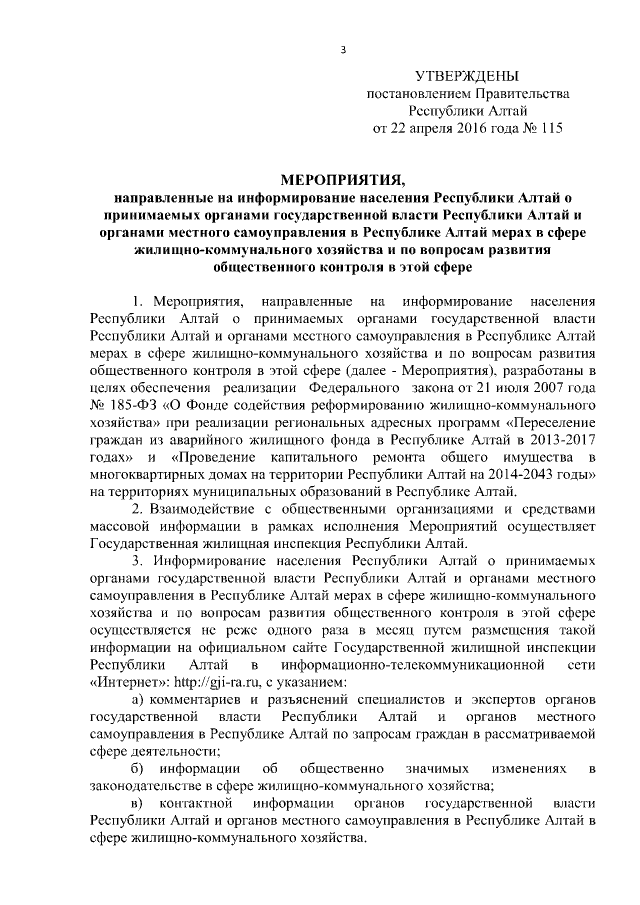 3

УТВЕРЖДЕНЫ
постановлением Правительства
Республики Алтай
от 22 апреля 2016 года № 115

МЕРОПРИЯТИЯ,
направленные на информирование населения Республики Алтай о принимаемых органами государственной власти Республики Алтай и органами местного самоуправления в Республике Алтай мерах в сфере жилищно-коммунального хозяйства и по вопросам развития общественного контроля в этой сфере

1. Мероприятия, направленные на информирование населения Республики Алтай о принимаемых органами государственной власти Республики Алтай и органами местного самоуправления в Республике Алтай мерах в сфере жилищно-коммунального хозяйства и по вопросам развития общественного контроля в этой сфере (далее - Мероприятия), разработаны в целях обеспечения реализации Федерального закона от 21 июля 2007 года № 185-ФЗ «О Фонде содействия реформированию жилищно-коммунального хозяйства» при реализации региональных адресных программ «Переселение граждан из аварийного жилищного фонда в Республике Алтай в 2013-2017 годах» и «Проведение капитального ремонта общего имущества в многоквартирных домах на территории Республики Алтай на 2014-2043 годы» на территориях муниципальных образований в Республике Алтай.

2. Взаимодействие с общественными организациями и средствами массовой информации в рамках исполнения Мероприятий осуществляет Государственная жилищная инспекция Республики Алтай.

3. Информирование населения Республики Алтай о принимаемых органами государственной власти Республики Алтай и органами местного самоуправления в Республике Алтай мерах в сфере жилищно-коммунального хозяйства и по вопросам развития общественного контроля в этой сфере осуществляется не реже одного раза в месяц путем размещения такой информации на официальном сайте Государственной жилищной инспекции Республики Алтай в информационно-телекоммуникационной сети «Интернет»: http://gji-ra.ru, с указанием:

а) комментариев и разъяснений специалистов и экспертов органов государственной власти Республики Алтай и органов местного самоуправления в Республике Алтай по запросам граждан в рассматриваемой сфере деятельности;

б) информации об общественно значимых изменениях в законодательстве в сфере жилищно-коммунального хозяйства;

в) контактной информации органов государственной власти Республики Алтай и органов местного самоуправления в Республике Алтай в сфере жилищно-коммунального хозяйства.